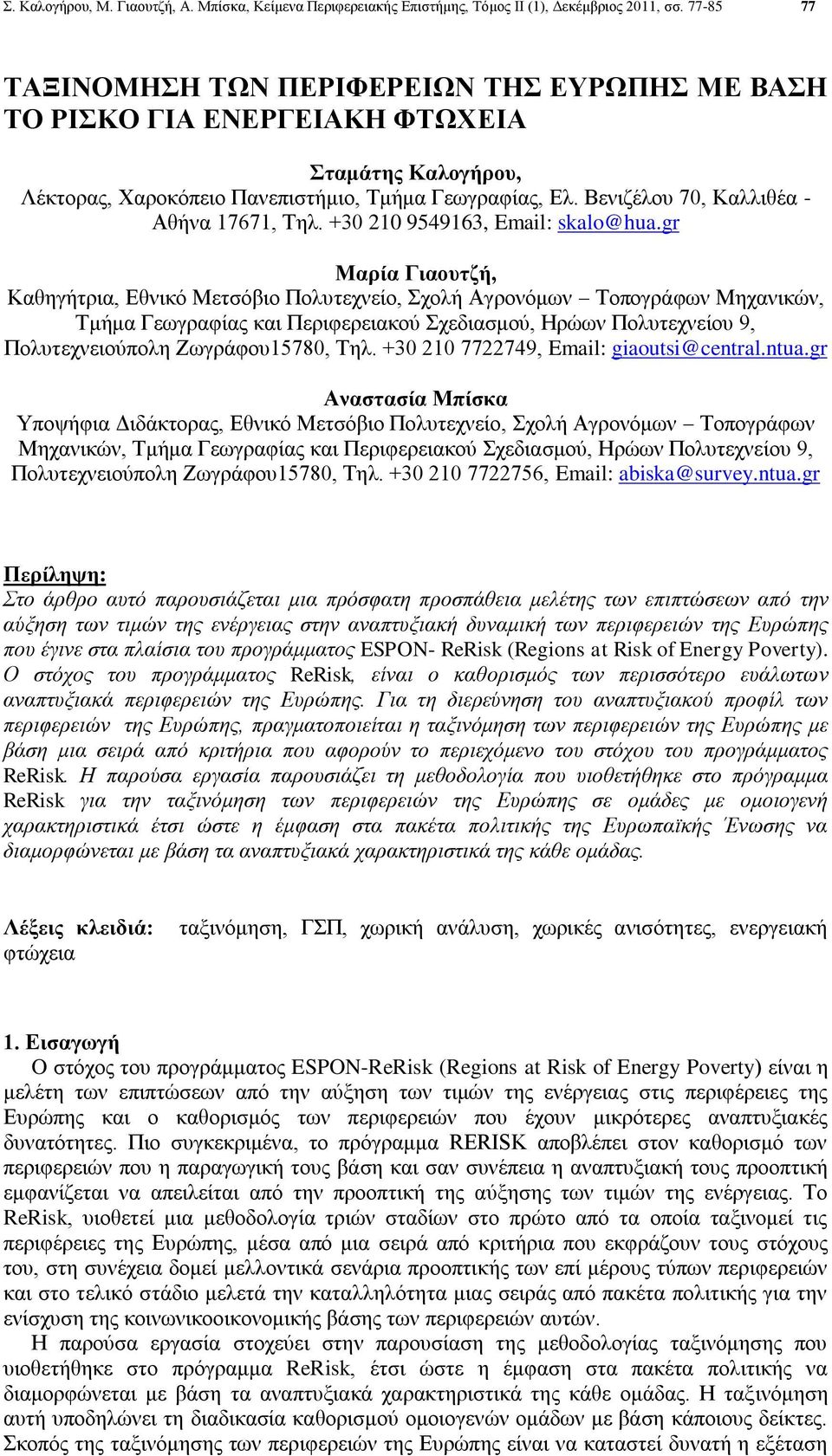 Σ. Καλογήρου, Μ. Γιαουτζή, Α. Μπίσκα, Κείμενα Περιφερειακής Επιστήμης, Τόμος ΙΙ (1), Δεκέμβριος 2011, σσ. 77-85 77

ΤΑΞΙΝΟΜΗΣΗ ΤΩΝ ΠΕΡΙΦΕΡΕΙΩΝ ΤΗΣ ΕΥΡΩΠΗΣ ΜΕ ΒΑΣΗ ΤΟ ΡΙΣΚΟ ΓΙΑ ΕΝΕΡΓΕΙΑΚΗ ΦΤΩΧΕΙΑ

Σταμάτης Καλογήρου,
Λέκτορας, Χαροκόπειο Πανεπιστήμιο, Τμήμα Γεωγραφίας, Ελ. Βενιζέλου 70, Καλλιθέα - Αθήνα 17671, Τηλ. +30 210 9549163, Email: skalo@hua.gr

Μαρία Γιαουτζή,
Καθηγήτρια, Εθνικό Μετσόβιο Πολυτεχνείο, Σχολή Αγρονόμων – Τοπογράφων Μηχανικών, Τμήμα Γεωγραφίας και Περιφερειακού Σχεδιασμού, Ηρώων Πολυτεχνείου 9, Πολυτεχνειούπολη Ζωγράφου15780, Τηλ. +30 210 7722749, Email: giaoutsi@central.ntua.gr

Αναστασία Μπίσκα
Υποψήφια Διδάκτορας, Εθνικό Μετσόβιο Πολυτεχνείο, Σχολή Αγρονόμων – Τοπογράφων Μηχανικών, Τμήμα Γεωγραφίας και Περιφερειακού Σχεδιασμού, Ηρώων Πολυτεχνείου 9, Πολυτεχνειούπολη Ζωγράφου15780, Τηλ. +30 210 7722756, Email: abiska@survey.ntua.gr

Περίληψη:
Στο άρθρο αυτό παρουσιάζεται μια πρόσφατη προσπάθεια μελέτης των επιπτώσεων από την αύξηση των τιμών της ενέργειας στην αναπτυξιακή δυναμική των περιφερειών της Ευρώπης που έγινε στα πλαίσια του προγράμματος ESPON- ReRisk (Regions at Risk of Energy Poverty). Ο στόχος του προγράμματος ReRisk, είναι ο καθορισμός των περισσότερο ευάλωτων αναπτυξιακά περιφερειών της Ευρώπης. Για τη διερεύνηση του αναπτυξιακού προφίλ των περιφερειών της Ευρώπης, πραγματοποιείται η ταξινόμηση των περιφερειών της Ευρώπης με βάση μια σειρά από κριτήρια που αφορούν το περιεχόμενο του στόχου του προγράμματος ReRisk. Η παρούσα εργασία παρουσιάζει τη μεθοδολογία που υιοθετήθηκε στο πρόγραμμα ReRisk για την ταξινόμηση των περιφερειών της Ευρώπης σε ομάδες με ομοιογενή χαρακτηριστικά έτσι ώστε η έμφαση στα πακέτα πολιτικής της Ευρωπαϊκής Ένωσης να διαμορφώνεται με βάση τα αναπτυξιακά χαρακτηριστικά της κάθε ομάδας.

Λέξεις κλειδιά: ταξινόμηση, ΓΣΠ, χωρική ανάλυση, χωρικές ανισότητες, ενεργειακή φτώχεια

1. Εισαγωγή
Ο στόχος του προγράμματος ESPON-ReRisk (Regions at Risk of Energy Poverty) είναι η μελέτη των επιπτώσεων από την αύξηση των τιμών της ενέργειας στις περιφέρειες της Ευρώπης και ο καθορισμός των περιφερειών που έχουν μικρότερες αναπτυξιακές δυνατότητες. Πιο συγκεκριμένα, το πρόγραμμα RERISK αποβλέπει στον καθορισμό των περιφερειών που η παραγωγική τους βάση και σαν συνέπεια η αναπτυξιακή τους προοπτική εμφανίζεται να απειλείται από την προοπτική της αύξησης των τιμών της ενέργειας. Το ReRisk, υιοθετεί μια μεθοδολογία τριών σταδίων στο πρώτο από τα οποία ταξινομεί τις περιφέρειες της Ευρώπης, μέσα από μια σειρά από κριτήρια που εκφράζουν τους στόχους του, στη συνέχεια δομεί μελλοντικά σενάρια προοπτικής των επί μέρους τύπων περιφερειών και στο τελικό στάδιο μελετά την καταλληλότητα μιας σειράς από πακέτα πολιτικής για την ενίσχυση της κοινωνικοοικονομικής βάσης των περιφερειών αυτών.
Η παρούσα εργασία στοχεύει στην παρουσίαση της μεθοδολογίας ταξινόμησης που υιοθετήθηκε στο πρόγραμμα ReRisk, έτσι ώστε η έμφαση στα πακέτα πολιτικής να διαμορφώνεται με βάση τα αναπτυξιακά χαρακτηριστικά της κάθε ομάδας. Η ταξινόμηση αυτή υποδηλώνει τη διαδικασία καθορισμού ομοιογενών ομάδων με βάση κάποιους δείκτες. Σκοπός της ταξινόμησης των περιφερειών της Ευρώπης είναι να καταστεί δυνατή η εξέταση